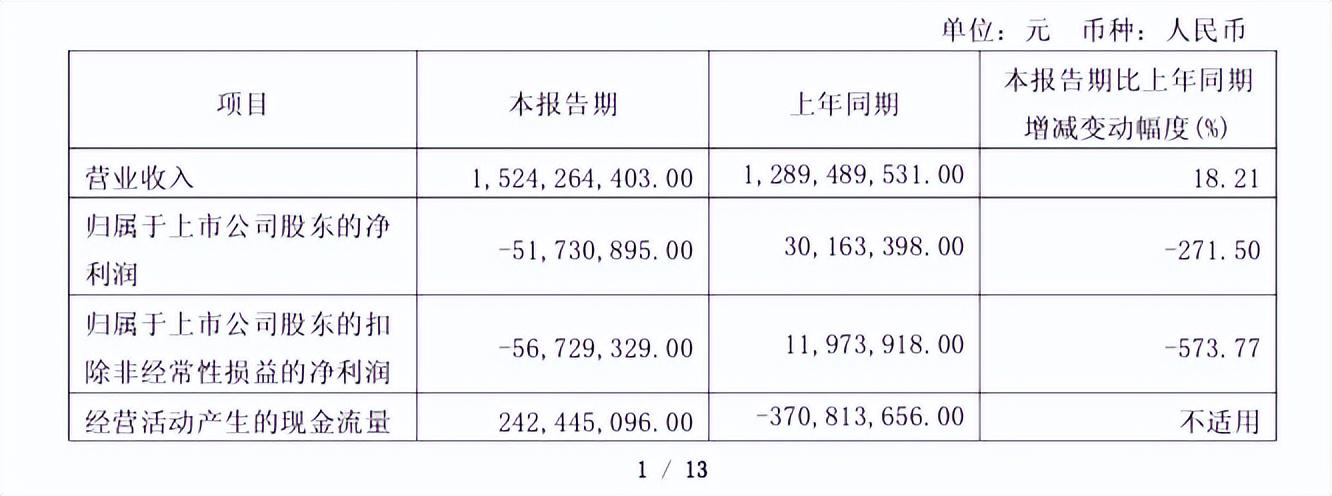 单位：元 币种：人民币

| 项目 | 本报告期 | 上年同期 | 本报告期比上年同期增减变动幅度(%) |
|---|---|---|---|
| 营业收入 | 1,524,264,403.00 | 1,289,489,531.00 | 18.21 |
| 归属于上市公司股东的净利润 | -51,730,895.00 | 30,163,398.00 | -271.50 |
| 归属于上市公司股东的扣除非经常性损益的净利润 | -56,729,329.00 | 11,973,918.00 | -573.77 |
| 经营活动产生的现金流量 | 242,445,096.00 | -370,813,656.00 | 不适用 |

1 / 13